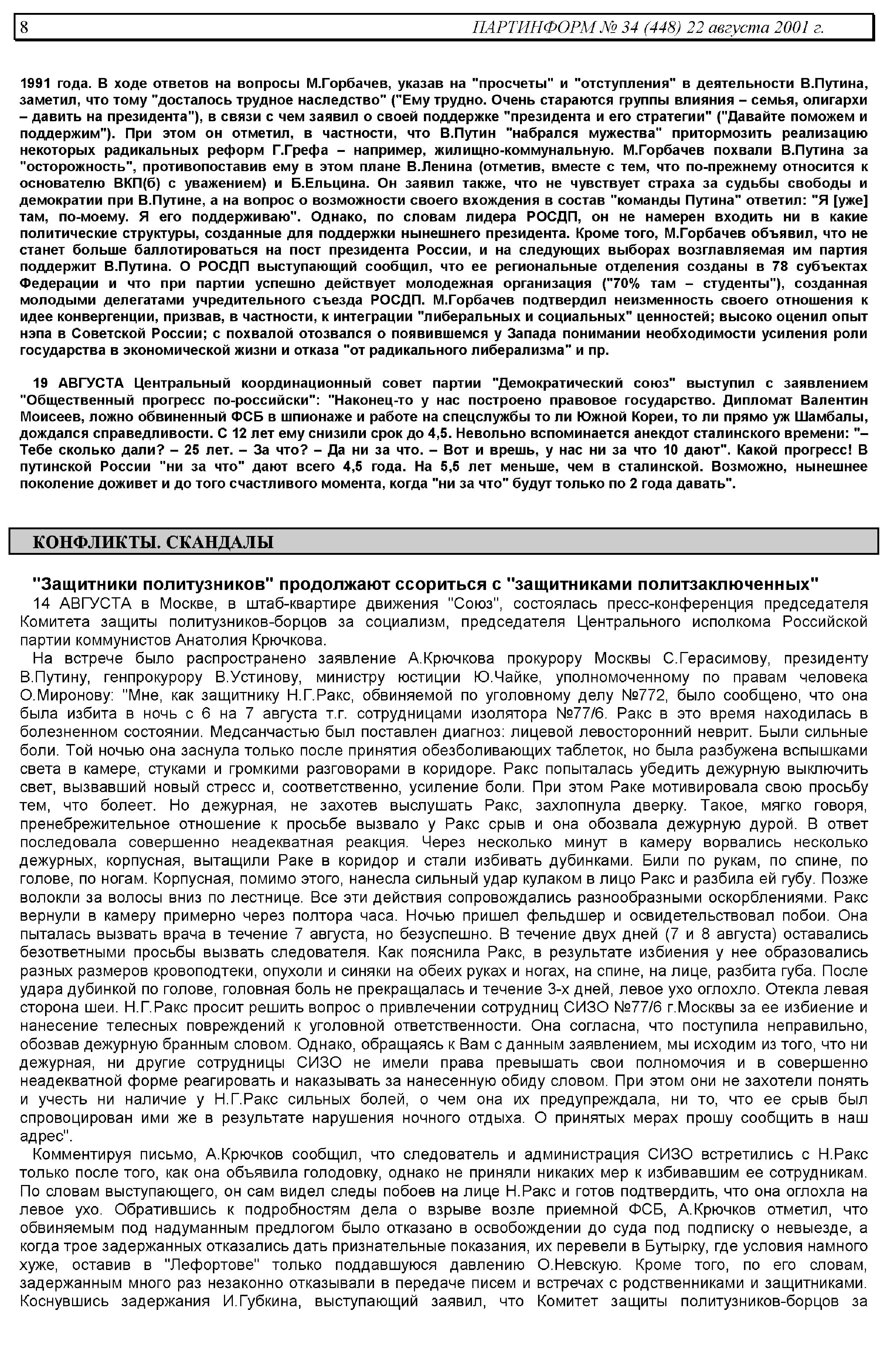 8 ПАРТИНФОРМ № 34 (448) 22 августа 2001 г.

1991 года. В ходе ответов на вопросы М.Горбачев, указав на "просчеты" и "отступления" в деятельности В.Путина, заметил, что тому "досталось трудное наследство" ("Ему трудно. Очень стараются группы влияния – семья, олигархи – давить на президента"), в связи с чем заявил о своей поддержке "президента и его стратегии" ("Давайте поможем и поддержим"). При этом он отметил, в частности, что В.Путин "набрался мужества" притормозить реализацию некоторых радикальных реформ Г.Грефа – например, жилищно-коммунальную. М.Горбачев похвали В.Путина за "осторожность", противопоставив ему в этом плане В.Ленина (отметив, вместе с тем, что по-прежнему относится к основателю ВКП(б) с уважением) и Б.Ельцина. Он заявил также, что не чувствует страха за судьбы свободы и демократии при В.Путине, а на вопрос о возможности своего вхождения в состав "команды Путина" ответил: "Я [уже] там, по-моему. Я его поддерживаю". Однако, по словам лидера РОСДП, он не намерен входить ни в какие политические структуры, созданные для поддержки нынешнего президента. Кроме того, М.Горбачев объявил, что не станет больше баллотироваться на пост президента России, и на следующих выборах возглавляемая им партия поддержит В.Путина. О РОСДП выступающий сообщил, что ее региональные отделения созданы в 78 субъектах Федерации и что при партии успешно действует молодежная организация ("70% там – студенты"), созданная молодыми делегатами учредительного съезда РОСДП. М.Горбачев подтвердил неизменность своего отношения к идее конвергенции, призвав, в частности, к интеграции "либеральных и социальных" ценностей; высоко оценил опыт нэпа в Советской России; с похвалой отозвался о появившемся у Запада понимании необходимости усиления роли государства в экономической жизни и отказа "от радикального либерализма" и пр.

19 АВГУСТА Центральный координационный совет партии "Демократический союз" выступил с заявлением "Общественный прогресс по-российски": "Наконец-то у нас построено правовое государство. Дипломат Валентин Моисеев, ложно обвиненный ФСБ в шпионаже и работе на спецслужбы то ли Южной Кореи, то ли прямо уж Шамбалы, дождался справедливости. С 12 лет ему снизили срок до 4,5. Невольно вспоминается анекдот сталинского времени: "– Тебе сколько дали? – 25 лет. – За что? – Да ни за что. – Вот и врешь, у нас ни за что 10 дают". Какой прогресс! В путинской России "ни за что" дают всего 4,5 года. На 5,5 лет меньше, чем в сталинской. Возможно, нынешнее поколение доживет и до того счастливого момента, когда "ни за что" будут только по 2 года давать".

КОНФЛИКТЫ. СКАНДАЛЫ

"Защитники политузников" продолжают ссориться с "защитниками политзаключенных"

14 АВГУСТА в Москве, в штаб-квартире движения "Союз", состоялась пресс-конференция председателя Комитета защиты политузников-борцов за социализм, председателя Центрального исполкома Российской партии коммунистов Анатолия Крючкова.

На встрече было распространено заявление А.Крючкова прокурору Москвы С.Герасимову, президенту В.Путину, генпрокурору В.Устинову, министру юстиции Ю.Чайке, уполномоченному по правам человека О.Миронову: "Мне, как защитнику Н.Г.Ракс, обвиняемой по уголовному делу №772, было сообщено, что она была избита в ночь с 6 на 7 августа т.г. сотрудницами изолятора №77/6. Ракс в это время находилась в болезненном состоянии. Медсанчастью был поставлен диагноз: лицевой левосторонний неврит. Были сильные боли. Той ночью она заснула только после принятия обезболивающих таблеток, но была разбужена вспышками света в камере, стуками и громкими разговорами в коридоре. Ракс попыталась убедить дежурную выключить свет, вызвавший новый стресс и, соответственно, усиление боли. При этом Раке мотивировала свою просьбу тем, что болеет. Но дежурная, не захотев выслушать Ракс, захлопнула дверку. Такое, мягко говоря, пренебрежительное отношение к просьбе вызвало у Ракс срыв и она обозвала дежурную дурой. В ответ последовала совершенно неадекватная реакция. Через несколько минут в камеру ворвались несколько дежурных, корпусная, вытащили Раке в коридор и стали избивать дубинками. Били по рукам, по спине, по голове, по ногам. Корпусная, помимо этого, нанесла сильный удар кулаком в лицо Ракс и разбила ей губу. Позже волокли за волосы вниз по лестнице. Все эти действия сопровождались разнообразными оскорблениями. Ракс вернули в камеру примерно через полтора часа. Ночью пришел фельдшер и освидетельствовал побои. Она пыталась вызвать врача в течение 7 августа, но безуспешно. В течение двух дней (7 и 8 августа) оставались безответными просьбы вызвать следователя. Как пояснила Ракс, в результате избиения у нее образовались разных размеров кровоподтеки, опухоли и синяки на обеих руках и ногах, на спине, на лице, разбита губа. После удара дубинкой по голове, головная боль не прекращалась и течение 3-х дней, левое ухо оглохло. Отекла левая сторона шеи. Н.Г.Ракс просит решить вопрос о привлечении сотрудниц СИЗО №77/6 г.Москвы за ее избиение и нанесение телесных повреждений к уголовной ответственности. Она согласна, что поступила неправильно, обозвав дежурную бранным словом. Однако, обращаясь к Вам с данным заявлением, мы исходим из того, что ни дежурная, ни другие сотрудницы СИЗО не имели права превышать свои полномочия и в совершенно неадекватной форме реагировать и наказывать за нанесенную обиду словом. При этом они не захотели понять и учесть ни наличие у Н.Г.Ракс сильных болей, о чем она их предупреждала, ни то, что ее срыв был спровоцирован ими же в результате нарушения ночного отдыха. О принятых мерах прошу сообщить в наш адрес".

Комментируя письмо, А.Крючков сообщил, что следователь и администрация СИЗО встретились с Н.Ракс только после того, как она объявила голодовку, однако не приняли никаких мер к избивавшим ее сотрудникам. По словам выступающего, он сам видел следы побоев на лице Н.Ракс и готов подтвердить, что она оглохла на левое ухо. Обратившись к подробностям дела о взрыве возле приемной ФСБ, А.Крючков отметил, что обвиняемым под надуманным предлогом было отказано в освобождении до суда под подписку о невыезде, а когда трое задержанных отказались дать признательные показания, их перевели в Бутырку, где условия намного хуже, оставив в "Лефортове" только поддавшуюся давлению О.Невскую. Кроме того, по его словам, задержанным много раз незаконно отказывали в передаче писем и встречах с родственниками и защитниками. Коснувшись задержания И.Губкина, выступающий заявил, что Комитет защиты политузников-борцов за